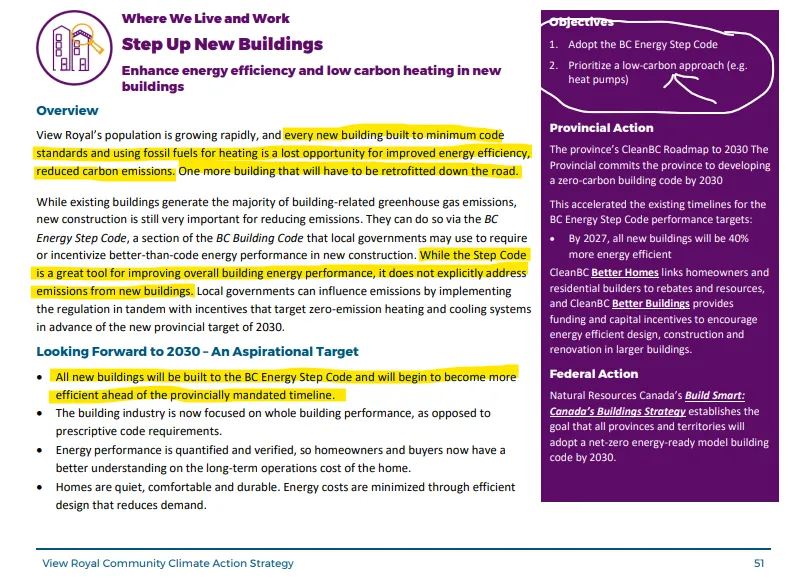 Where We Live and Work

Step Up New Buildings

Enhance energy efficiency and low carbon heating in new buildings

Overview

View Royal's population is growing rapidly, and every new building built to minimum code standards and using fossil fuels for heating is a lost opportunity for improved energy efficiency, reduced carbon emissions. One more building that will have to be retrofitted down the road.

While existing buildings generate the majority of building-related greenhouse gas emissions, new construction is still very important for reducing emissions. They can do so via the BC Energy Step Code, a section of the BC Building Code that local governments may use to require or incentivize better-than-code energy performance in new construction. While the Step Code is a great tool for improving overall building energy performance, it does not explicitly address emissions from new buildings. Local governments can influence emissions by implementing the regulation in tandem with incentives that target zero-emission heating and cooling systems in advance of the new provincial target of 2030.

Looking Forward to 2030 – An Aspirational Target

• All new buildings will be built to the BC Energy Step Code and will begin to become more efficient ahead of the provincially mandated timeline.
• The building industry is now focused on whole building performance, as opposed to prescriptive code requirements.
• Energy performance is quantified and verified, so homeowners and buyers now have a better understanding on the long-term operations cost of the home.
• Homes are quiet, comfortable and durable. Energy costs are minimized through efficient design that reduces demand.

Objectives

1. Adopt the BC Energy Step Code
2. Prioritize a low-carbon approach (e.g. heat pumps)

Provincial Action

The province's CleanBC Roadmap to 2030 The Provincial commits the province to developing a zero-carbon building code by 2030

This accelerated the existing timelines for the BC Energy Step Code performance targets:

• By 2027, all new buildings will be 40% more energy efficient

CleanBC Better Homes links homeowners and residential builders to rebates and resources, and CleanBC Better Buildings provides funding and capital incentives to encourage energy efficient design, construction and renovation in larger buildings.

Federal Action

Natural Resources Canada's Build Smart: Canada's Buildings Strategy establishes the goal that all provinces and territories will adopt a net-zero energy-ready model building code by 2030.

View Royal Community Climate Action Strategy 51